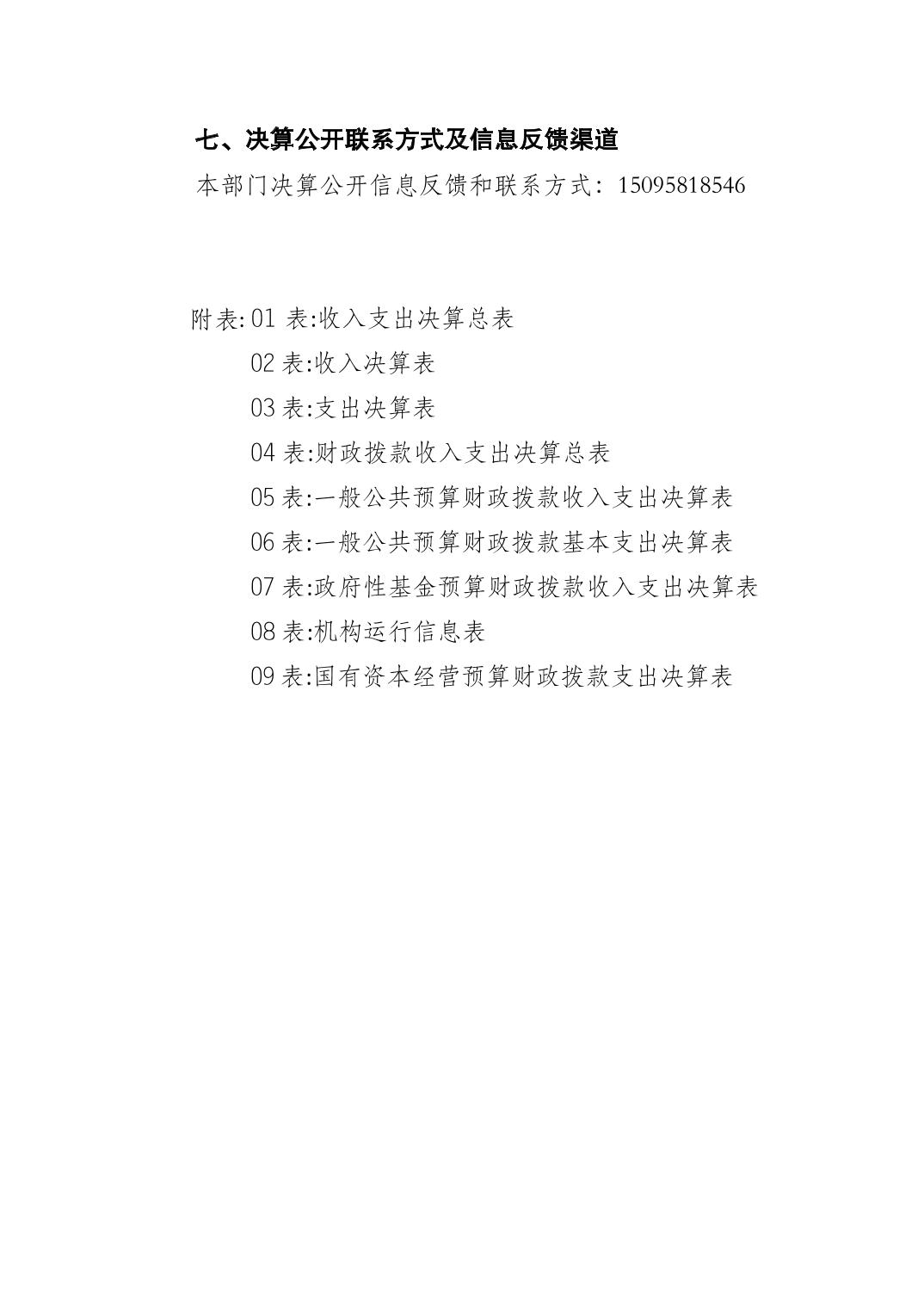 七、决算公开联系方式及信息反馈渠道

本部门决算公开信息反馈和联系方式：15095818546

附表:01 表:收入支出决算总表
02 表:收入决算表
03 表:支出决算表
04 表:财政拨款收入支出决算总表
05 表:一般公共预算财政拨款收入支出决算表
06 表:一般公共预算财政拨款基本支出决算表
07 表:政府性基金预算财政拨款收入支出决算表
08 表:机构运行信息表
09 表:国有资本经营预算财政拨款支出决算表